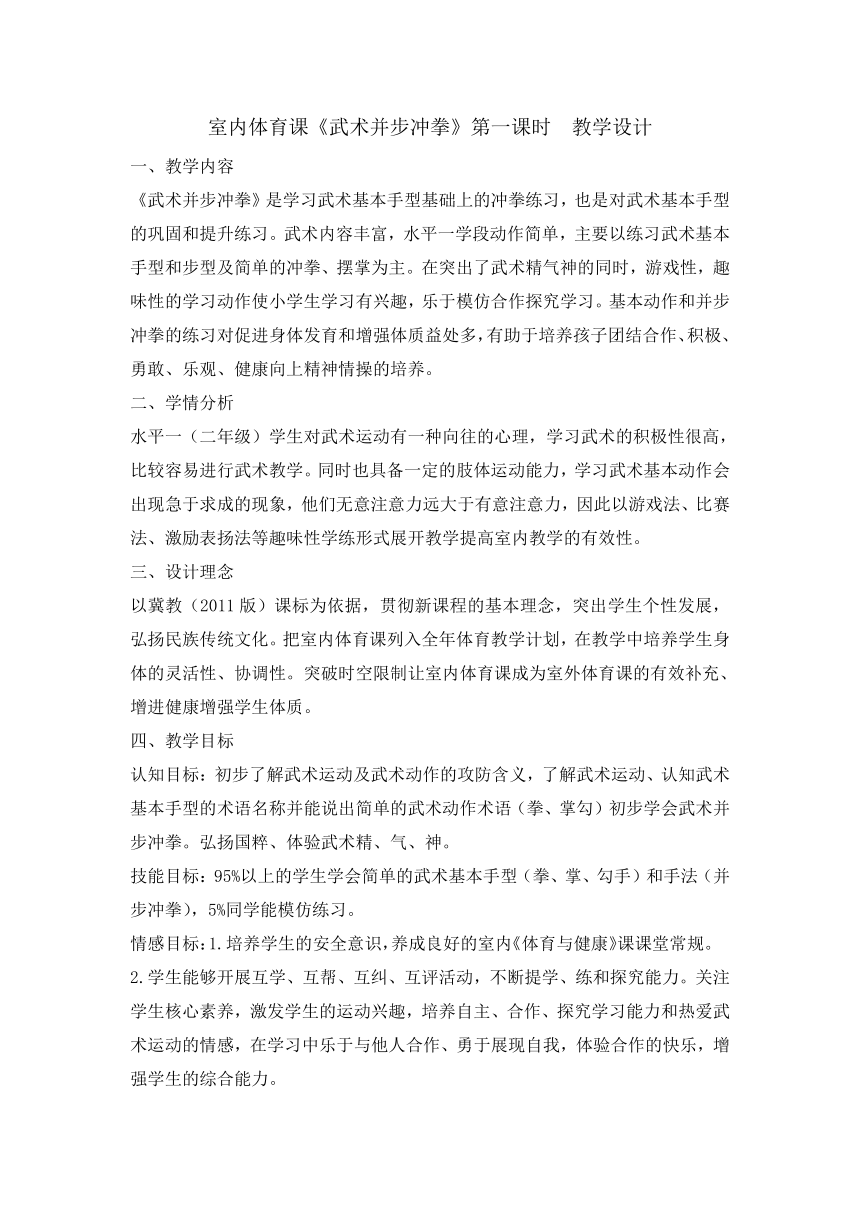 室内体育课《武术并步冲拳》第一课时　教学设计

一、教学内容

《武术并步冲拳》是学习武术基本手型基础上的冲拳练习，也是对武术基本手型的巩固和提升练习。武术内容丰富，水平一学段动作简单，主要以练习武术基本手型和步型及简单的冲拳、摆掌为主。在突出了武术精气神的同时，游戏性，趣味性的学习动作使小学生学习有兴趣，乐于模仿合作探究学习。基本动作和并步冲拳的练习对促进身体发育和增强体质益处多，有助于培养孩子团结合作、积极、勇敢、乐观、健康向上精神情操的培养。

二、学情分析

水平一（二年级）学生对武术运动有一种向往的心理，学习武术的积极性很高，比较容易进行武术教学。同时也具备一定的肢体运动能力，学习武术基本动作会出现急于求成的现象，他们无意注意力远大于有意注意力，因此以游戏法、比赛法、激励表扬法等趣味性学练形式展开教学提高室内教学的有效性。

三、设计理念

以冀教（2011版）课标为依据，贯彻新课程的基本理念，突出学生个性发展，弘扬民族传统文化。把室内体育课列入全年体育教学计划，在教学中培养学生身体的灵活性、协调性。突破时空限制让室内体育课成为室外体育课的有效补充、增进健康增强学生体质。

四、教学目标

认知目标：初步了解武术运动及武术动作的攻防含义，了解武术运动、认知武术基本手型的术语名称并能说出简单的武术动作术语（拳、掌勾）初步学会武术并步冲拳。弘扬国粹、体验武术精、气、神。

技能目标：95%以上的学生学会简单的武术基本手型（拳、掌、勾手）和手法（并步冲拳），5%同学能模仿练习。

情感目标：1.培养学生的安全意识，养成良好的室内《体育与健康》课课堂常规。

2.学生能够开展互学、互帮、互纠、互评活动，不断提学、练和探究能力。关注学生核心素养，激发学生的运动兴趣，培养自主、合作、探究学习能力和热爱武术运动的情感，在学习中乐于与他人合作、勇于展现自我，体验合作的快乐，增强学生的综合能力。